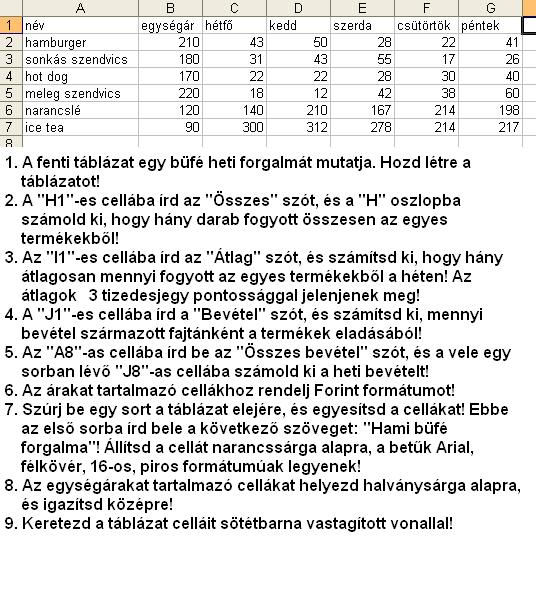 | | A | B | C | D | E | F | G |
|---|---|---|---|---|---|---|---|
| 1 | név | egységár | hétfő | kedd | szerda | csütörtök | péntek |
| 2 | hamburger | 210 | 43 | 50 | 28 | 22 | 41 |
| 3 | sonkás szendvics | 180 | 31 | 43 | 55 | 17 | 26 |
| 4 | hot dog | 170 | 22 | 22 | 28 | 30 | 40 |
| 5 | meleg szendvics | 220 | 18 | 12 | 42 | 38 | 60 |
| 6 | narancslé | 120 | 140 | 210 | 167 | 214 | 198 |
| 7 | ice tea | 90 | 300 | 312 | 278 | 214 | 217 |
| 8 | | | | | | | |

1. A fenti táblázat egy büfé heti forgalmát mutatja. Hozd létre a táblázatot!
2. A "H1"-es cellába írd az "Összes" szót, és a "H" oszlopba számold ki, hogy hány darab fogyott összesen az egyes termékekből!
3. Az "I1"-es cellába írd az "Átlag" szót, és számítsd ki, hogy hány átlagosan mennyi fogyott az egyes termékekből a héten! Az átlagok 3 tizedesjegy pontossággal jelenjenek meg!
4. A "J1"-es cellába írd a "Bevétel" szót, és számítsd ki, mennyi bevétel származott fajtánként a termékek eladásából!
5. Az "A8"-as cellába írd be az "Összes bevétel" szót, és a vele egy sorban lévő "J8"-as cellába számold ki a heti bevételt!
6. Az árakat tartalmazó cellákhoz rendelj Forint formátumot!
7. Szúrj be egy sort a táblázat elejére, és egyesítsd a cellákat! Ebbe az első sorba írd bele a következő szöveget: "Hami büfé forgalma"! Állítsd a cellát narancssárga alapra, a betűk Arial, félkövér, 16-os, piros formátumúak legyenek!
8. Az egységárakat tartalmazó cellákat helyezd halványsárga alapra, és igazítsd középre!
9. Keretezd a táblázat celláit sötétbarna vastagított vonallal!